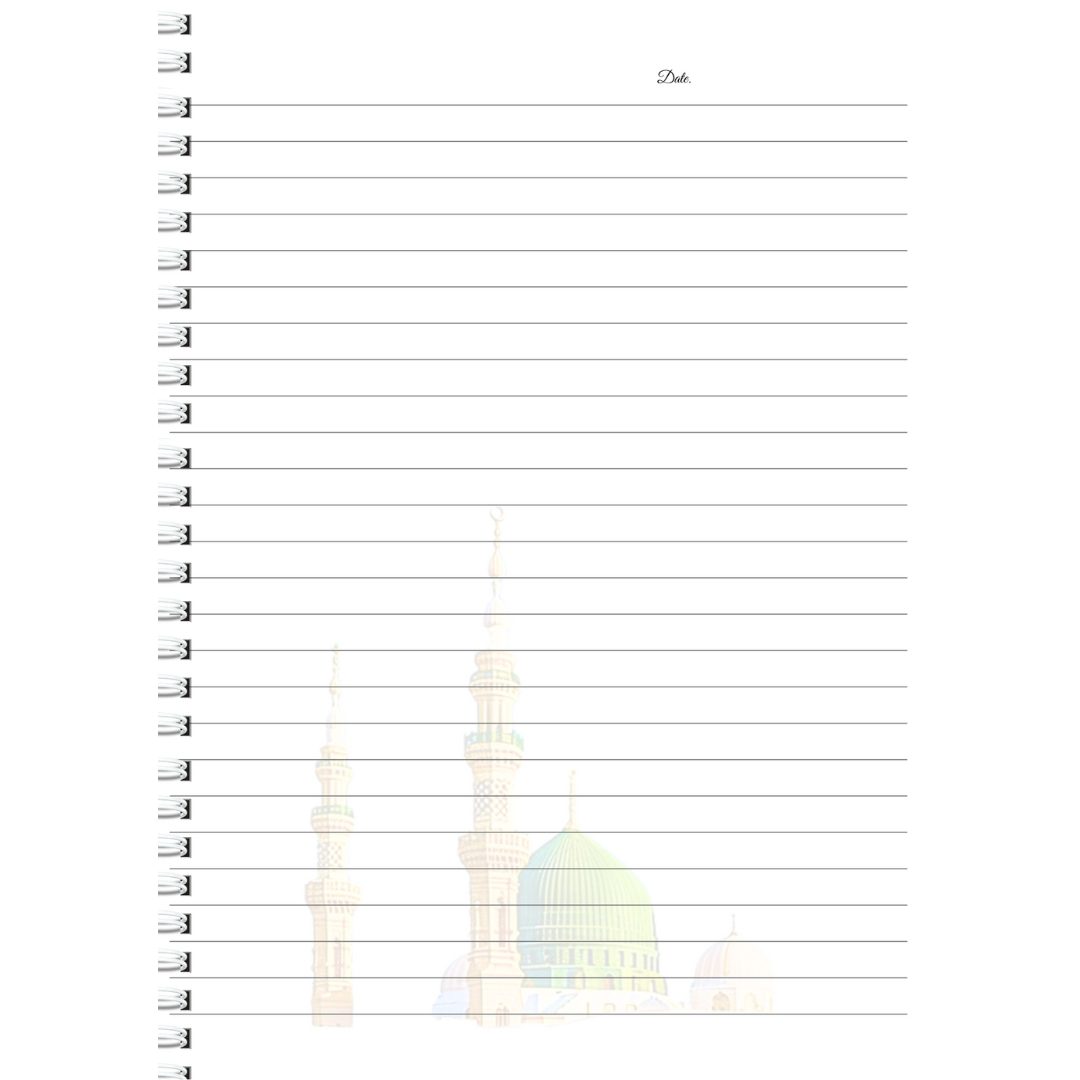 Date.